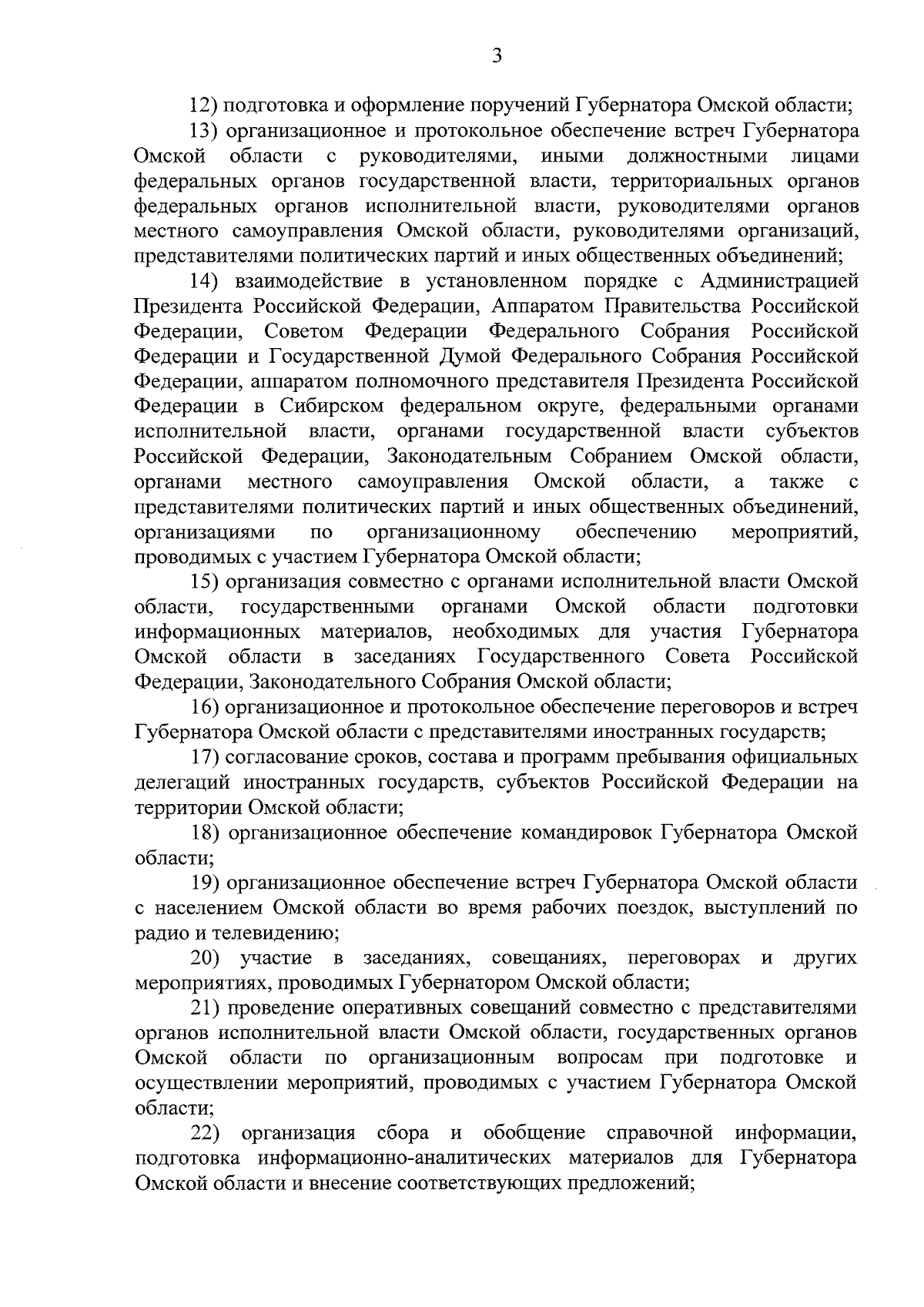 3

12) подготовка и оформление поручений Губернатора Омской области;

13) организационное и протокольное обеспечение встреч Губернатора Омской области с руководителями, иными должностными лицами федеральных органов государственной власти, территориальных органов федеральных органов исполнительной власти, руководителями органов местного самоуправления Омской области, руководителями организаций, представителями политических партий и иных общественных объединений;

14) взаимодействие в установленном порядке с Администрацией Президента Российской Федерации, Аппаратом Правительства Российской Федерации, Советом Федерации Федерального Собрания Российской Федерации и Государственной Думой Федерального Собрания Российской Федерации, аппаратом полномочного представителя Президента Российской Федерации в Сибирском федеральном округе, федеральными органами исполнительной власти, органами государственной власти субъектов Российской Федерации, Законодательным Собранием Омской области, органами местного самоуправления Омской области, а также с представителями политических партий и иных общественных объединений, организациями по организационному обеспечению мероприятий, проводимых с участием Губернатора Омской области;

15) организация совместно с органами исполнительной власти Омской области, государственными органами Омской области подготовки информационных материалов, необходимых для участия Губернатора Омской области в заседаниях Государственного Совета Российской Федерации, Законодательного Собрания Омской области;

16) организационное и протокольное обеспечение переговоров и встреч Губернатора Омской области с представителями иностранных государств;

17) согласование сроков, состава и программ пребывания официальных делегаций иностранных государств, субъектов Российской Федерации на территории Омской области;

18) организационное обеспечение командировок Губернатора Омской области;

19) организационное обеспечение встреч Губернатора Омской области с населением Омской области во время рабочих поездок, выступлений по радио и телевидению;

20) участие в заседаниях, совещаниях, переговорах и других мероприятиях, проводимых Губернатором Омской области;

21) проведение оперативных совещаний совместно с представителями органов исполнительной власти Омской области, государственных органов Омской области по организационным вопросам при подготовке и осуществлении мероприятий, проводимых с участием Губернатора Омской области;

22) организация сбора и обобщение справочной информации, подготовка информационно-аналитических материалов для Губернатора Омской области и внесение соответствующих предложений;